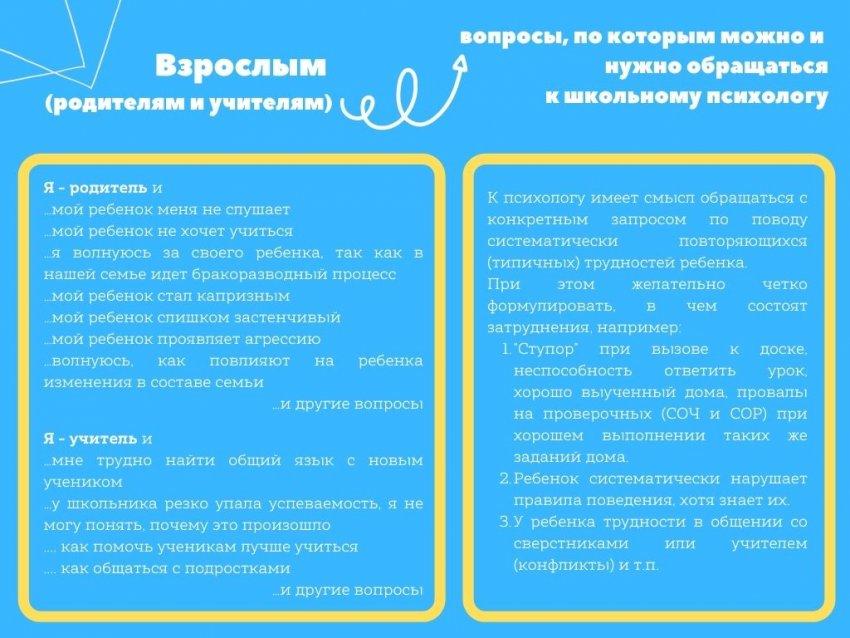 Взрослым
(родителям и учителям)

вопросы, по которым можно и нужно обращаться к школьному психологу

Я - родитель и
...мой ребенок меня не слушает
...мой ребенок не хочет учиться
...я волнуюсь за своего ребенка, так как в нашей семье идет бракоразводный процесс
...мой ребенок стал капризным
...мой ребенок слишком застенчивый
...мой ребенок проявляет агрессию
...волнуюсь, как повлияют на ребенка изменения в составе семьи
...и другие вопросы

Я - учитель и
...мне трудно найти общий язык с новым учеником
...у школьника резко упала успеваемость, я не могу понять, почему это произошло
.... как помочь ученикам лучше учиться
.... как общаться с подростками
...и другие вопросы

К психологу имеет смысл обращаться с конкретным запросом по поводу систематически повторяющихся (типичных) трудностей ребенка.
При этом желательно четко формулировать, в чем состоят затруднения, например:
1. "Ступор" при вызове к доске, неспособность ответить урок, хорошо выученный дома, провалы на проверочных (СОЧ и СОР) при хорошем выполнении таких же заданий дома.
2. Ребенок систематически нарушает правила поведения, хотя знает их.
3. У ребенка трудности в общении со сверстниками или учителем (конфликты) и т.п.